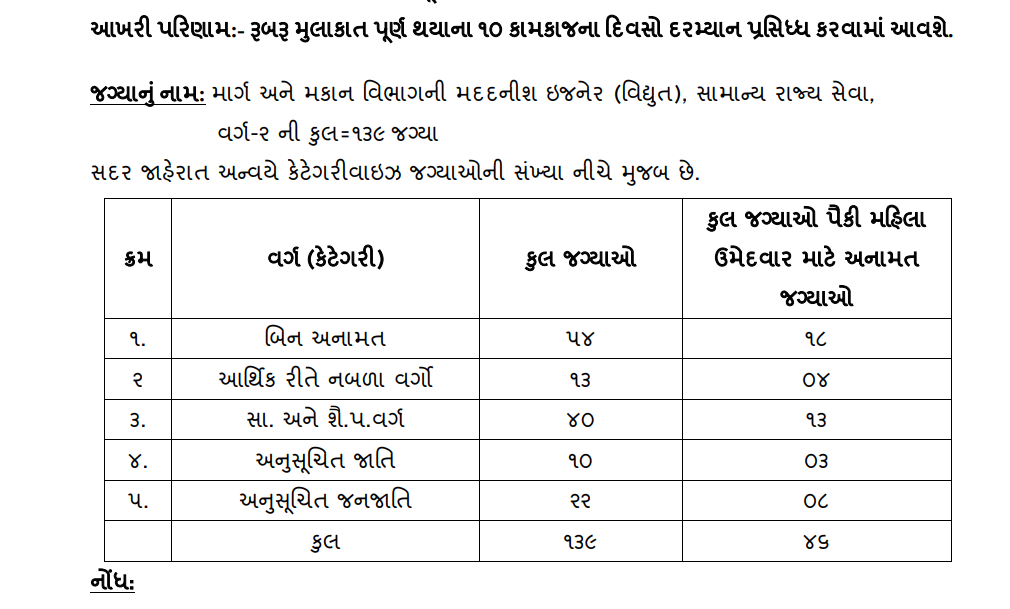 આખરી પરિણામ:- રૂબરૂ મુલાકાત પૂર્ણ થયાના ૧૦ કામકાજના દિવસો દરમ્યાન પ્રસિધ્ધ કરવામાં આવશે.

જગ્યાનું નામ: માર્ગ અને મકાન વિભાગની મદદનીશ ઇજનેર (વિદ્યુત), સામાન્ય રાજ્ય સેવા, વર્ગ-૨ ની કુલ=૧૩૯ જગ્યા

સદર જાહેરાત અન્વયે કેટેગરીવાઇઝ જગ્યાઓની સંખ્યા નીચે મુજબ છે.

| ક્રમ | વર્ગ (કેટેગરી) | કુલ જગ્યાઓ | કુલ જગ્યાઓ પૈકી મહિલા ઉમેદવાર માટે અનામત જગ્યાઓ |
|---|---|---|---|
| ૧. | બિન અનામત | ૫૪ | ૧૮ |
| ૨ | આર્થિક રીતે નબળા વર્ગો | ૧૩ | ૦૪ |
| ૩. | સા. અને શૈ.પ.વર્ગ | ૪૦ | ૧૩ |
| ૪. | અનુસૂચિત જાતિ | ૧૦ | ૦૩ |
| ૫. | અનુસૂચિત જનજાતિ | ૨૨ | ૦૮ |
| | કુલ | ૧૩૯ | ૪૬ |

નોંધ: